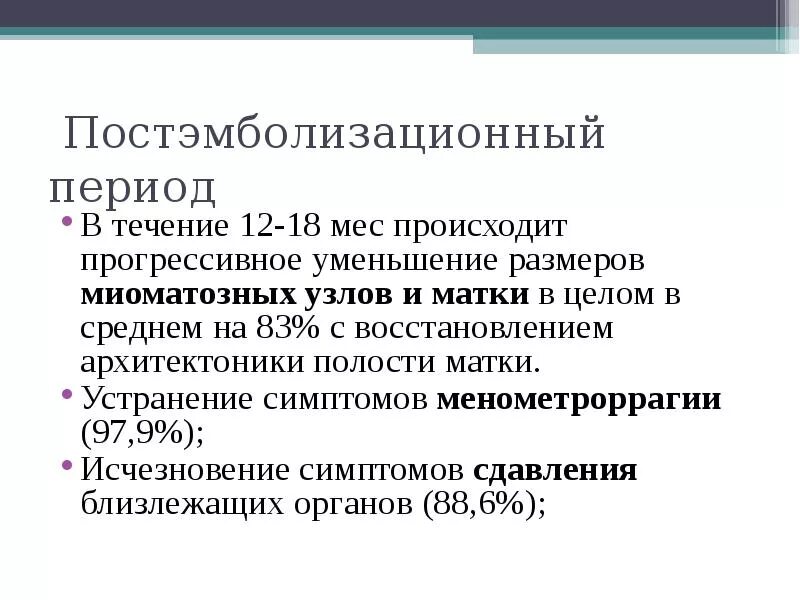 Постэмболизационный период

• В течение 12-18 мес происходит прогрессивное уменьшение размеров миоматозных узлов и матки в целом в среднем на 83% с восстановлением архитектоники полости матки.
• Устранение симптомов менометроррагии (97,9%);
• Исчезновение симптомов сдавления близлежащих органов (88,6%);